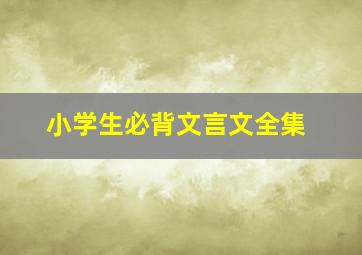 小学生必背文言文全集